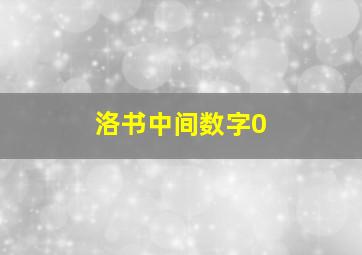 洛书中间数字0